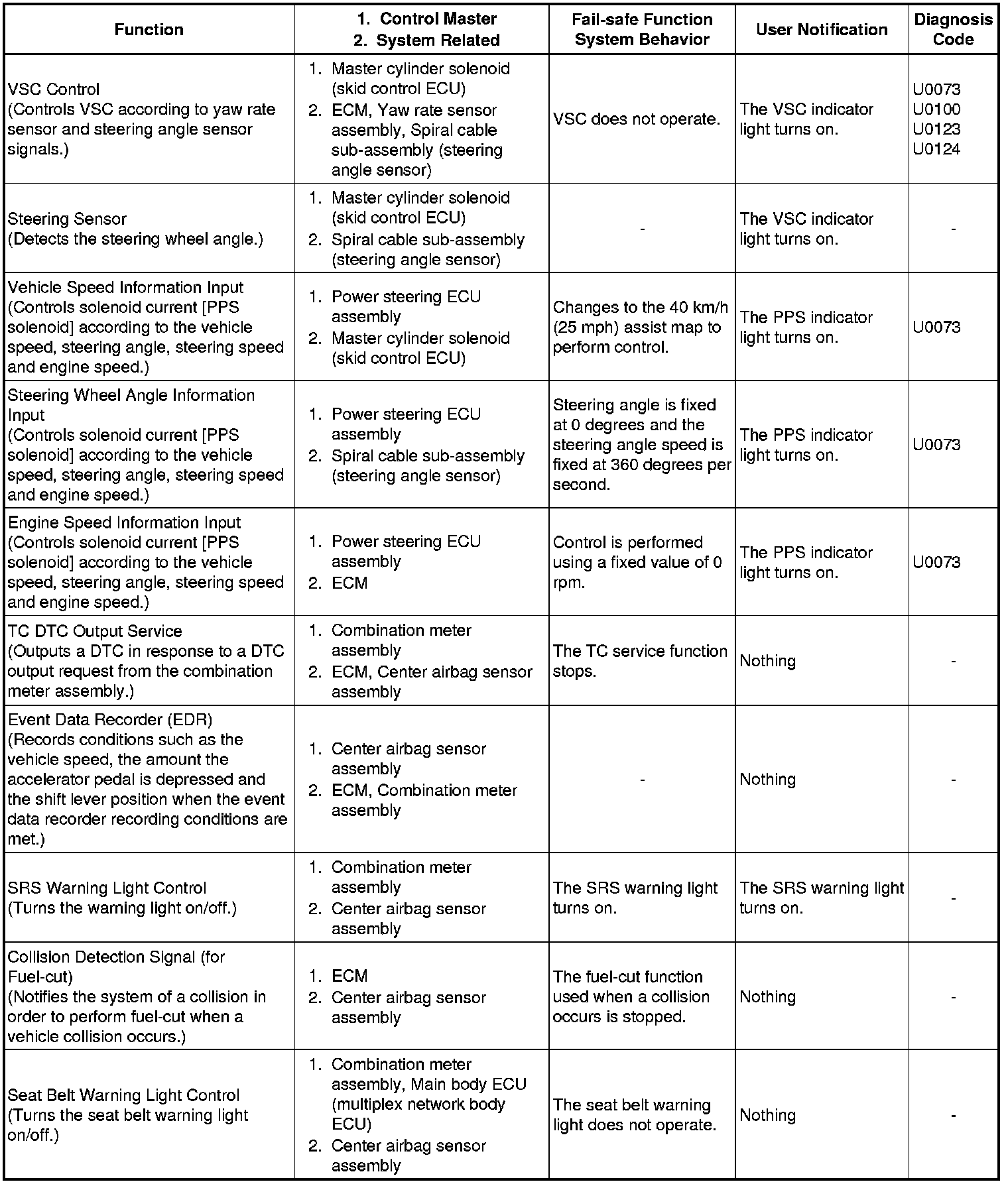 | Function | 1. Control Master 2. System Related | Fail-safe Function System Behavior | User Notification | Diagnosis Code |
|---|---|---|---|---|
| VSC Control (Controls VSC according to yaw rate sensor and steering angle sensor signals.) | 1. Master cylinder solenoid (skid control ECU) 2. ECM, Yaw rate sensor assembly, Spiral cable sub-assembly (steering angle sensor) | VSC does not operate. | The VSC indicator light turns on. | U0073 U0100 U0123 U0124 |
| Steering Sensor (Detects the steering wheel angle.) | 1. Master cylinder solenoid (skid control ECU) 2. Spiral cable sub-assembly (steering angle sensor) | - | The VSC indicator light turns on. | - |
| Vehicle Speed Information Input (Controls solenoid current [PPS solenoid] according to the vehicle speed, steering angle, steering speed and engine speed.) | 1. Power steering ECU assembly 2. Master cylinder solenoid (skid control ECU) | Changes to the 40 km/h (25 mph) assist map to perform control. | The PPS indicator light turns on. | U0073 |
| Steering Wheel Angle Information Input (Controls solenoid current [PPS solenoid] according to the vehicle speed, steering angle, steering speed and engine speed.) | 1. Power steering ECU assembly 2. Spiral cable sub-assembly (steering angle sensor) | Steering angle is fixed at 0 degrees and the steering angle speed is fixed at 360 degrees per second. | The PPS indicator light turns on. | U0073 |
| Engine Speed Information Input (Controls solenoid current [PPS solenoid] according to the vehicle speed, steering angle, steering speed and engine speed.) | 1. Power steering ECU assembly 2. ECM | Control is performed using a fixed value of 0 rpm. | The PPS indicator light turns on. | U0073 |
| TC DTC Output Service (Outputs a DTC in response to a DTC output request from the combination meter assembly.) | 1. Combination meter assembly 2. ECM, Center airbag sensor assembly | The TC service function stops. | Nothing | - |
| Event Data Recorder (EDR) (Records conditions such as the vehicle speed, the amount the accelerator pedal is depressed and the shift lever position when the event data recorder recording conditions are met.) | 1. Center airbag sensor assembly 2. ECM, Combination meter assembly | - | Nothing | - |
| SRS Warning Light Control (Turns the warning light on/off.) | 1. Combination meter assembly 2. Center airbag sensor assembly | The SRS warning light turns on. | The SRS warning light turns on. | - |
| Collision Detection Signal (for Fuel-cut) (Notifies the system of a collision in order to perform fuel-cut when a vehicle collision occurs.) | 1. ECM 2. Center airbag sensor assembly | The fuel-cut function used when a collision occurs is stopped. | Nothing | - |
| Seat Belt Warning Light Control (Turns the seat belt warning light on/off.) | 1. Combination meter assembly, Main body ECU (multiplex network body ECU) 2. Center airbag sensor assembly | The seat belt warning light does not operate. | Nothing | - |